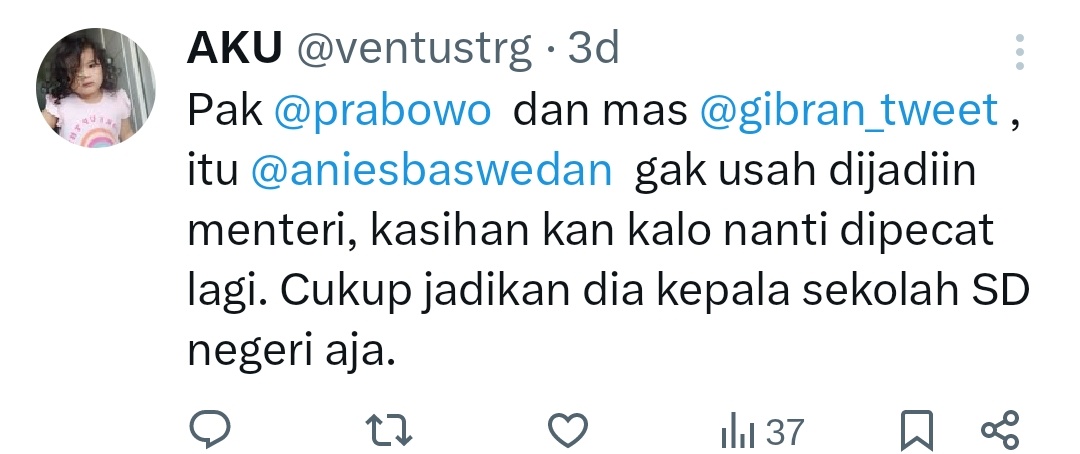 AKU @ventustrg · 3d

Pak @prabowo dan mas @gibran_tweet , itu @aniesbaswedan gak usah dijadiin menteri, kasihan kan kalo nanti dipecat lagi. Cukup jadikan dia kepala sekolah SD negeri aja.

37